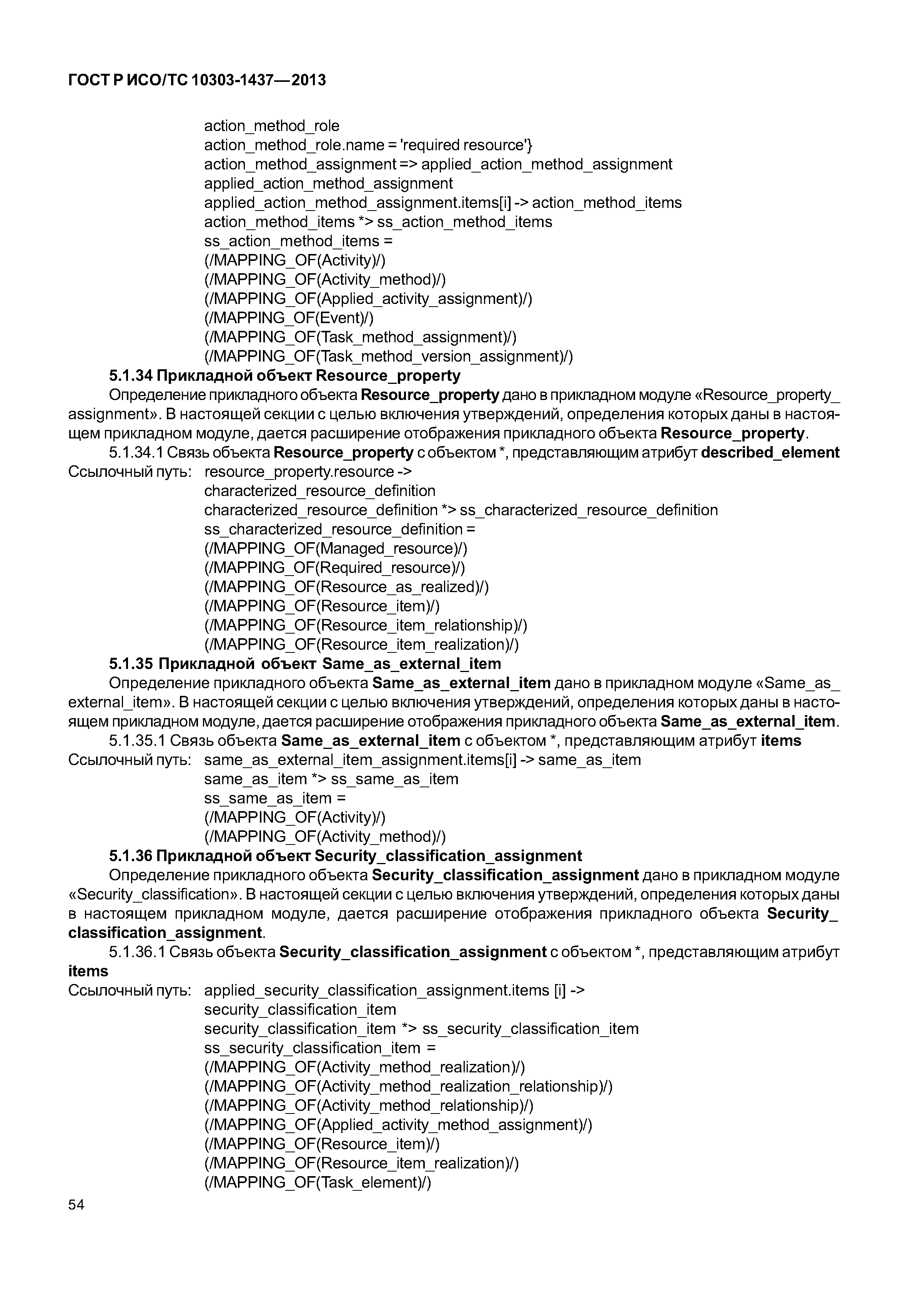 ГОСТ Р ИСО/ТС 10303-1437—2013

action_method_role
action_method_role.name = 'required resource'}
action_method_assignment => applied_action_method_assignment
applied_action_method_assignment
applied_action_method_assignment.items[i] -> action_method_items
action_method_items *> ss_action_method_items
ss_action_method_items =
(/MAPPING_OF(Activity)/)
(/MAPPING_OF(Activity_method)/)
(/MAPPING_OF(Applied_activity_assignment)/)
(/MAPPING_OF(Event)/)
(/MAPPING_OF(Task_method_assignment)/)
(/MAPPING_OF(Task_method_version_assignment)/)

5.1.34 Прикладной объект Resource_property

Определение прикладного объекта Resource_property дано в прикладном модуле «Resource_property_assignment». В настоящей секции с целью включения утверждений, определения которых даны в настоящем прикладном модуле, дается расширение отображения прикладного объекта Resource_property.

5.1.34.1 Связь объекта Resource_property с объектом *, представляющим атрибут described_element

Ссылочный путь: resource_property.resource ->
characterized_resource_definition
characterized_resource_definition *> ss_characterized_resource_definition
ss_characterized_resource_definition =
(/MAPPING_OF(Managed_resource)/)
(/MAPPING_OF(Required_resource)/)
(/MAPPING_OF(Resource_as_realized)/)
(/MAPPING_OF(Resource_item)/)
(/MAPPING_OF(Resource_item_relationship)/)
(/MAPPING_OF(Resource_item_realization)/)

5.1.35 Прикладной объект Same_as_external_item

Определение прикладного объекта Same_as_external_item дано в прикладном модуле «Same_as_external_item». В настоящей секции с целью включения утверждений, определения которых даны в настоящем прикладном модуле, дается расширение отображения прикладного объекта Same_as_external_item.

5.1.35.1 Связь объекта Same_as_external_item с объектом *, представляющим атрибут items

Ссылочный путь: same_as_external_item_assignment.items[i] -> same_as_item
same_as_item *> ss_same_as_item
ss_same_as_item =
(/MAPPING_OF(Activity)/)
(/MAPPING_OF(Activity_method)/)

5.1.36 Прикладной объект Security_classification_assignment

Определение прикладного объекта Security_classification_assignment дано в прикладном модуле «Security_classification». В настоящей секции с целью включения утверждений, определения которых даны в настоящем прикладном модуле, дается расширение отображения прикладного объекта Security_classification_assignment.

5.1.36.1 Связь объекта Security_classification_assignment с объектом *, представляющим атрибут items

Ссылочный путь: applied_security_classification_assignment.items [i] ->
security_classification_item
security_classification_item *> ss_security_classification_item
ss_security_classification_item =
(/MAPPING_OF(Activity_method_realization)/)
(/MAPPING_OF(Activity_method_realization_relationship)/)
(/MAPPING_OF(Activity_method_relationship)/)
(/MAPPING_OF(Applied_activity_method_assignment)/)
(/MAPPING_OF(Resource_item)/)
(/MAPPING_OF(Resource_item_realization)/)
(/MAPPING_OF(Task_element)/)

54